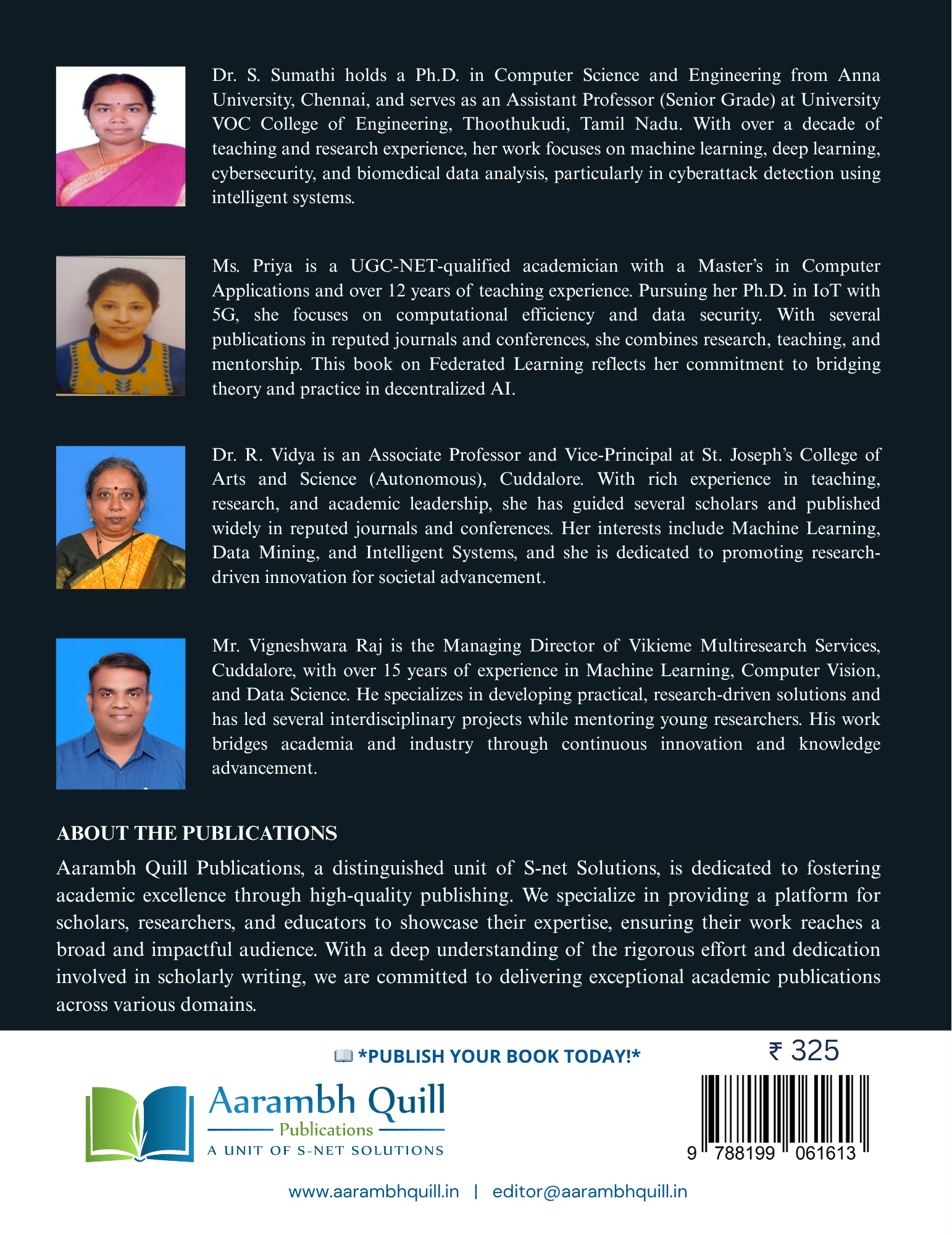 Dr. S. Sumathi holds a Ph.D. in Computer Science and Engineering from Anna University, Chennai, and serves as an Assistant Professor (Senior Grade) at University VOC College of Engineering, Thoothukudi, Tamil Nadu. With over a decade of teaching and research experience, her work focuses on machine learning, deep learning, cybersecurity, and biomedical data analysis, particularly in cyberattack detection using intelligent systems.

Ms. Priya is a UGC-NET-qualified academician with a Master's in Computer Applications and over 12 years of teaching experience. Pursuing her Ph.D. in IoT with 5G, she focuses on computational efficiency and data security. With several publications in reputed journals and conferences, she combines research, teaching, and mentorship. This book on Federated Learning reflects her commitment to bridging theory and practice in decentralized AI.

Dr. R. Vidya is an Associate Professor and Vice-Principal at St. Joseph's College of Arts and Science (Autonomous), Cuddalore. With rich experience in teaching, research, and academic leadership, she has guided several scholars and published widely in reputed journals and conferences. Her interests include Machine Learning, Data Mining, and Intelligent Systems, and she is dedicated to promoting research-driven innovation for societal advancement.

Mr. Vigneshwara Raj is the Managing Director of Vikieme Multiresearch Services, Cuddalore, with over 15 years of experience in Machine Learning, Computer Vision, and Data Science. He specializes in developing practical, research-driven solutions and has led several interdisciplinary projects while mentoring young researchers. His work bridges academia and industry through continuous innovation and knowledge advancement.

ABOUT THE PUBLICATIONS

Aarambh Quill Publications, a distinguished unit of S-net Solutions, is dedicated to fostering academic excellence through high-quality publishing. We specialize in providing a platform for scholars, researchers, and educators to showcase their expertise, ensuring their work reaches a broad and impactful audience. With a deep understanding of the rigorous effort and dedication involved in scholarly writing, we are committed to delivering exceptional academic publications across various domains.

*PUBLISH YOUR BOOK TODAY!*

₹ 325

Aarambh Quill
Publications
A UNIT OF S-NET SOLUTIONS

9 788199 061613

www.aarambhquill.in | editor@aarambhquill.in